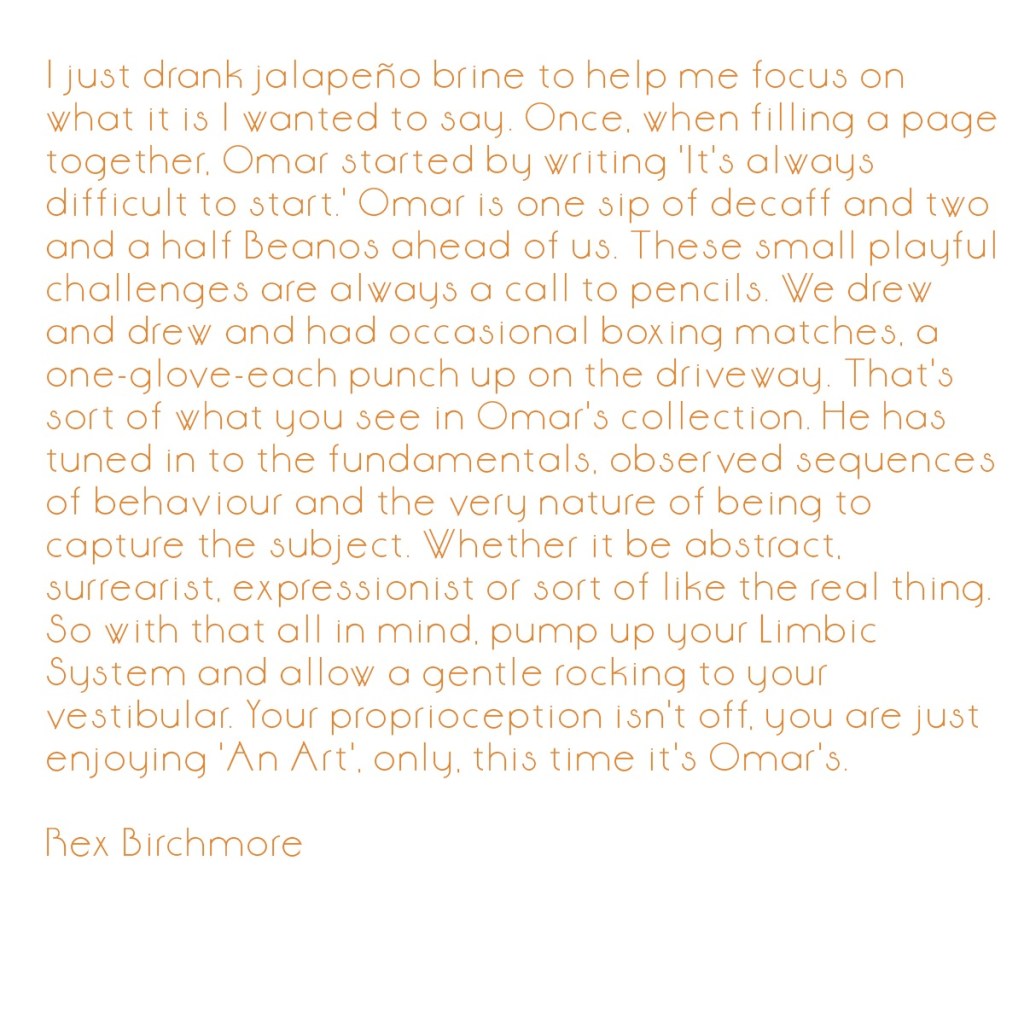 I just drank jalapeño brine to help me focus on what it is I wanted to say. Once, when filling a page together, Omar started by writing 'It's always difficult to start.' Omar is one sip of decaff and two and a half Beanos ahead of us. These small playful challenges are always a call to pencils. We drew and drew and had occasional boxing matches, a one-glove-each punch up on the driveway. That's sort of what you see in Omar's collection. He has tuned in to the fundamentals, observed sequences of behaviour and the very nature of being to capture the subject. Whether it be abstract, surrearist, expressionist or sort of like the real thing. So with that all in mind, pump up your Limbic System and allow a gentle rocking to your vestibular. Your proprioception isn't off, you are just enjoying 'An Art', only, this time it's Omar's.

Rex Birchmore